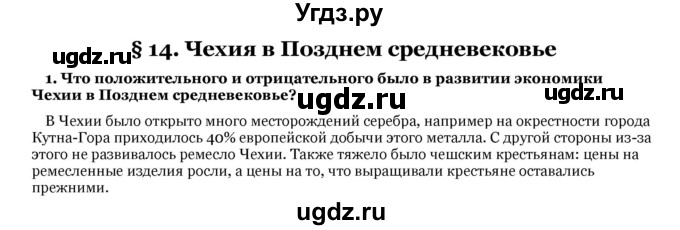 Угдз.ру

ugdz.ru § 14. Чехия в Позднем средневековье

1. Что положительного и отрицательного было в развитии экономики Чехии в Позднем средневековье? ugdz.ru ugdz.ru

В Чехии было открыто много месторождений серебра, например на окрестности города Кутна-Гора приходилось 40% европейской добычи этого металла. С другой стороны из-за этого не развивалось ремесло Чехии. Также тяжело было чешским крестьянам: цены на ремесленные изделия росли, а цены на то, что выращивали крестьяне оставались прежними.

ugdz.ru